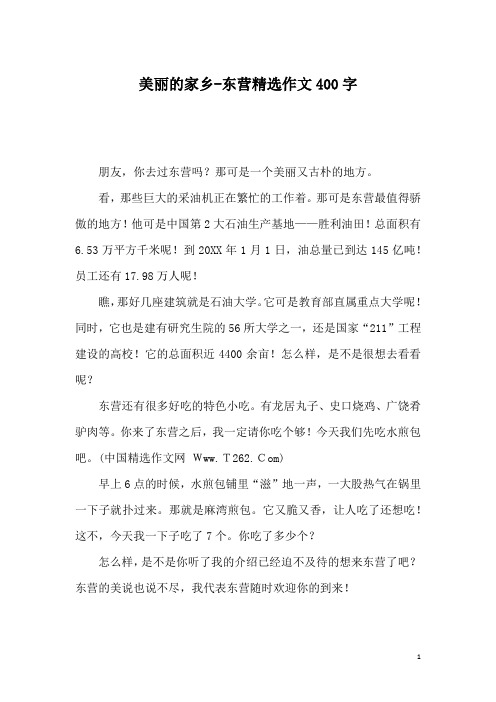 美丽的家乡-东营精选作文400字

朋友，你去过东营吗？那可是一个美丽又古朴的地方。

看，那些巨大的采油机正在繁忙的工作着。那可是东营最值得骄傲的地方！他可是中国第2大石油生产基地——胜利油田！总面积有6.53万平方千米呢！到20XX年1月1日，油总量已到达145亿吨！员工还有17.98万人呢！

瞧，那好几座建筑就是石油大学。它可是教育部直属重点大学呢！同时，它也是建有研究生院的56所大学之一，还是国家“211”工程建设的高校！它的总面积近4400余亩！怎么样，是不是很想去看看呢？

东营还有很多好吃的特色小吃。有龙居丸子、史口烧鸡、广饶肴驴肉等。你来了东营之后，我一定请你吃个够！今天我们先吃水煎包吧。(中国精选作文网 Www.T262.Com)

早上6点的时候，水煎包铺里“滋”地一声，一大股热气在锅里一下子就扑过来。那就是麻湾煎包。它又脆又香，让人吃了还想吃！这不，今天我一下子吃了7个。你吃了多少个？

怎么样，是不是你听了我的介绍已经迫不及待的想来东营了吧？东营的美说也说不尽，我代表东营随时欢迎你的到来！

1